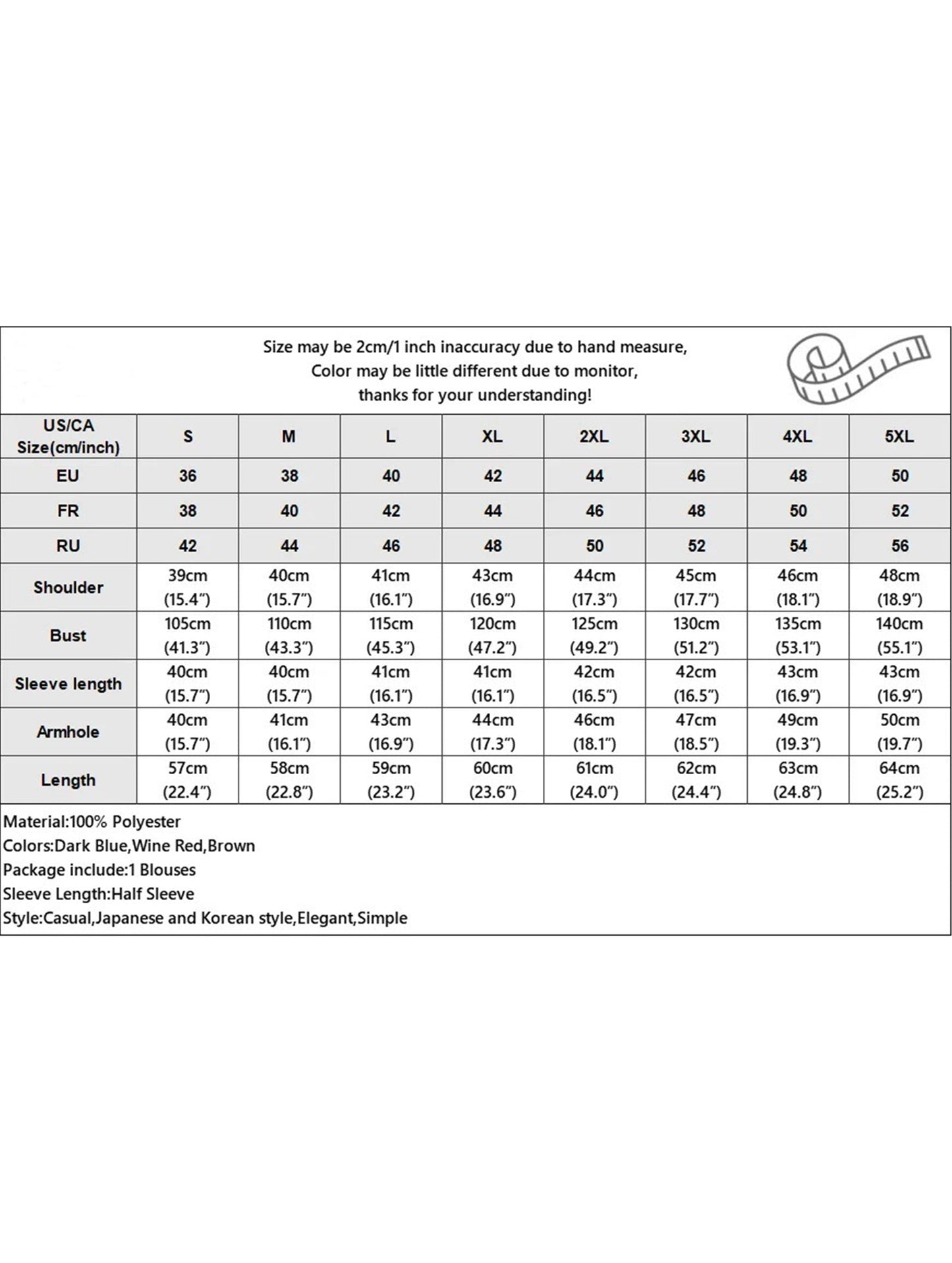 Size may be 2cm/1 inch inaccuracy due to hand measure,
Color may be little different due to monitor,
thanks for your understanding!

| US/CA Size(cm/inch) | S | M | L | XL | 2XL | 3XL | 4XL | 5XL |
|---|---|---|---|---|---|---|---|---|
| EU | 36 | 38 | 40 | 42 | 44 | 46 | 48 | 50 |
| FR | 38 | 40 | 42 | 44 | 46 | 48 | 50 | 52 |
| RU | 42 | 44 | 46 | 48 | 50 | 52 | 54 | 56 |
| Shoulder | 39cm (15.4") | 40cm (15.7") | 41cm (16.1") | 43cm (16.9") | 44cm (17.3") | 45cm (17.7") | 46cm (18.1") | 48cm (18.9") |
| Bust | 105cm (41.3") | 110cm (43.3") | 115cm (45.3") | 120cm (47.2") | 125cm (49.2") | 130cm (51.2") | 135cm (53.1") | 140cm (55.1") |
| Sleeve length | 40cm (15.7") | 40cm (15.7") | 41cm (16.1") | 41cm (16.1") | 42cm (16.5") | 42cm (16.5") | 43cm (16.9") | 43cm (16.9") |
| Armhole | 40cm (15.7") | 41cm (16.1") | 43cm (16.9") | 44cm (17.3") | 46cm (18.1") | 47cm (18.5") | 49cm (19.3") | 50cm (19.7") |
| Length | 57cm (22.4") | 58cm (22.8") | 59cm (23.2") | 60cm (23.6") | 61cm (24.0") | 62cm (24.4") | 63cm (24.8") | 64cm (25.2") |

Material:100% Polyester
Colors:Dark Blue,Wine Red,Brown
Package include:1 Blouses
Sleeve Length:Half Sleeve
Style:Casual,Japanese and Korean style,Elegant,Simple